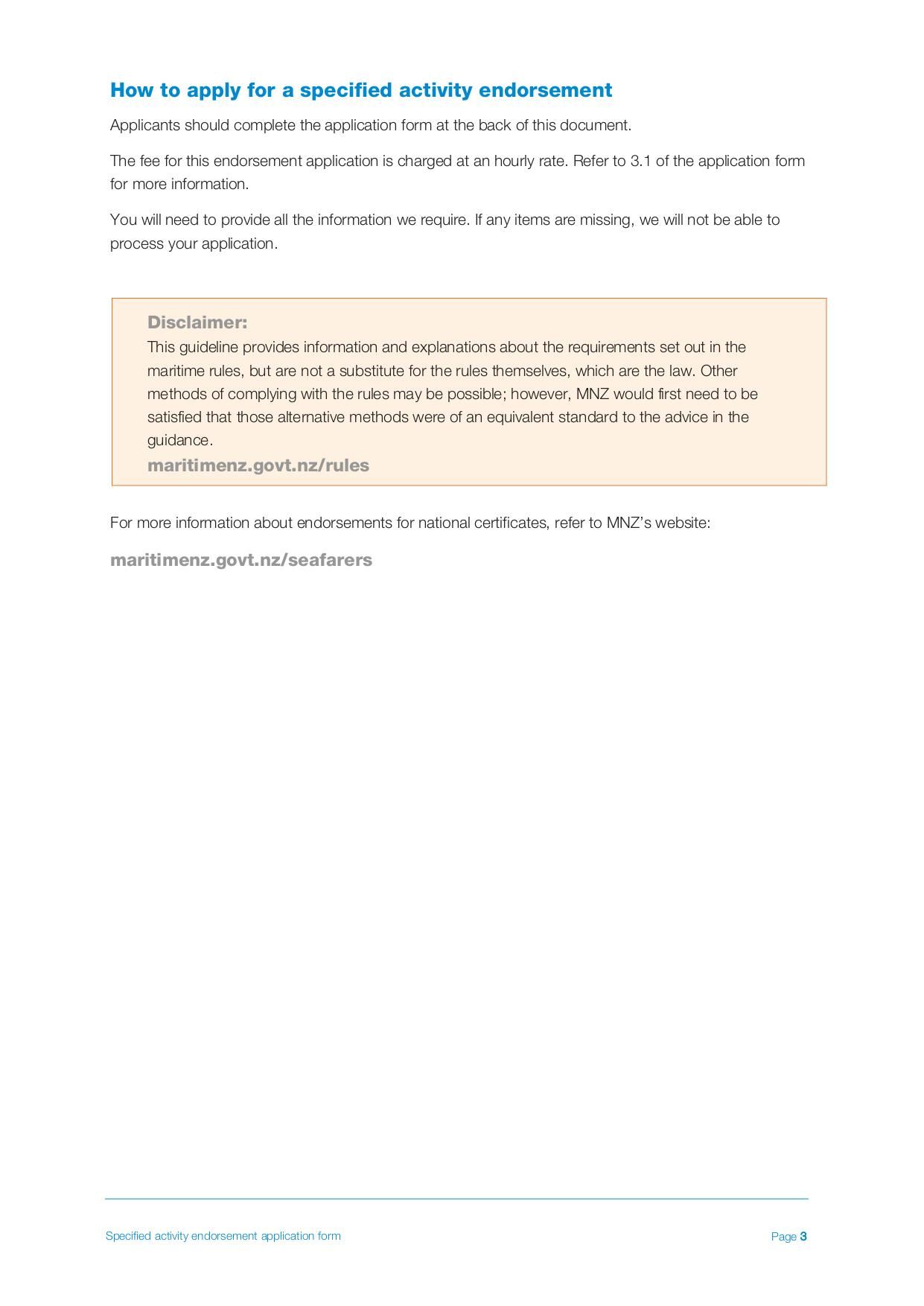 How to apply for a specified activity endorsement

Applicants should complete the application form at the back of this document.

The fee for this endorsement application is charged at an hourly rate. Refer to 3.1 of the application form for more information.

You will need to provide all the information we require. If any items are missing, we will not be able to process your application.

Disclaimer:
This guideline provides information and explanations about the requirements set out in the maritime rules, but are not a substitute for the rules themselves, which are the law. Other methods of complying with the rules may be possible; however, MNZ would first need to be satisfied that those alternative methods were of an equivalent standard to the advice in the guidance.
maritimenz.govt.nz/rules

For more information about endorsements for national certificates, refer to MNZ's website:

maritimenz.govt.nz/seafarers

Specified activity endorsement application form

Page 3